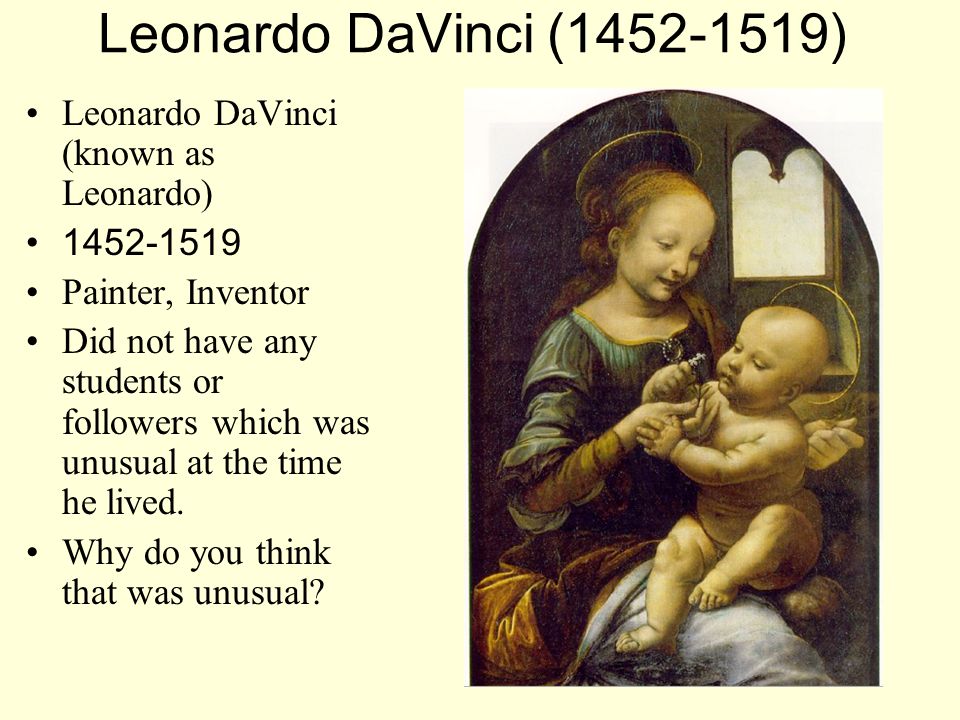 Leonardo DaVinci (1452-1519)

• Leonardo DaVinci (known as Leonardo)
• 1452-1519
• Painter, Inventor
• Did not have any students or followers which was unusual at the time he lived.
• Why do you think that was unusual?